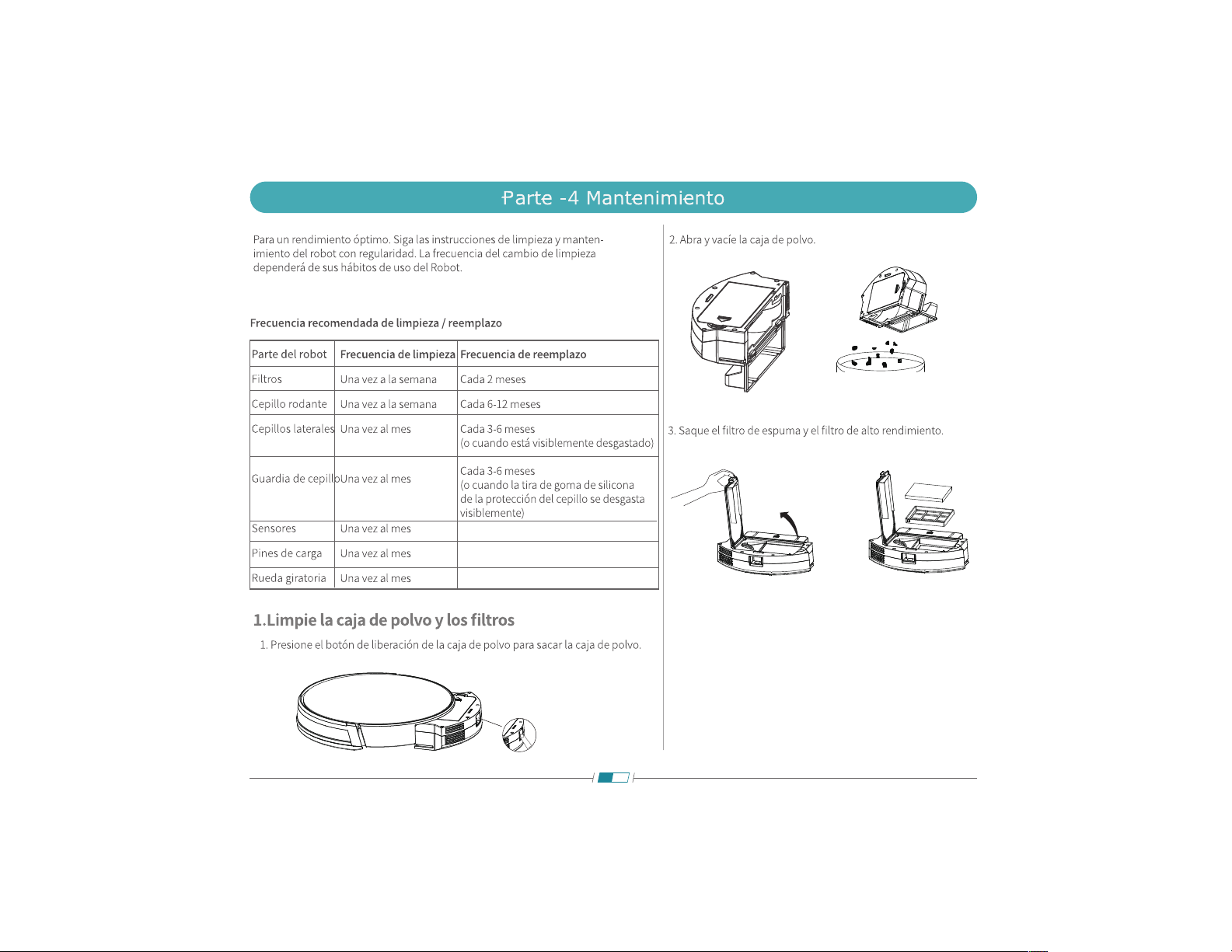 Parte -4 Mantenimiento

Para un rendimiento óptimo. Siga las instrucciones de limpieza y mantenimiento del robot con regularidad. La frecuencia del cambio de limpieza dependerá de sus hábitos de uso del Robot.

Frecuencia recomendada de limpieza / reemplazo

| Parte del robot | Frecuencia de limpieza | Frecuencia de reemplazo |
|---|---|---|
| Filtros | Una vez a la semana | Cada 2 meses |
| Cepillo rodante | Una vez a la semana | Cada 6-12 meses |
| Cepillos laterales | Una vez al mes | Cada 3-6 meses (o cuando está visiblemente desgastado) |
| Guardia de cepillo | Una vez al mes | Cada 3-6 meses (o cuando la tira de goma de silicona de la protección del cepillo se desgasta visiblemente) |
| Sensores | Una vez al mes | |
| Pines de carga | Una vez al mes | |
| Rueda giratoria | Una vez al mes | |

1.Limpie la caja de polvo y los filtros

1. Presione el botón de liberación de la caja de polvo para sacar la caja de polvo.

2. Abra y vacíe la caja de polvo.

3. Saque el filtro de espuma y el filtro de alto rendimiento.